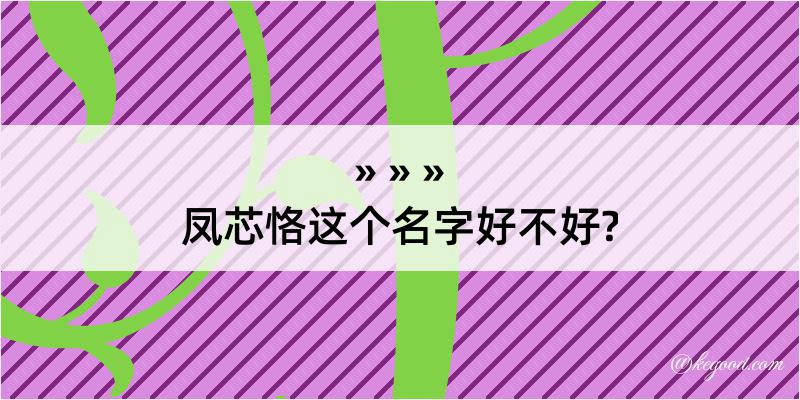 » » »
凤芯恪这个名字好不好?

@kegood.com